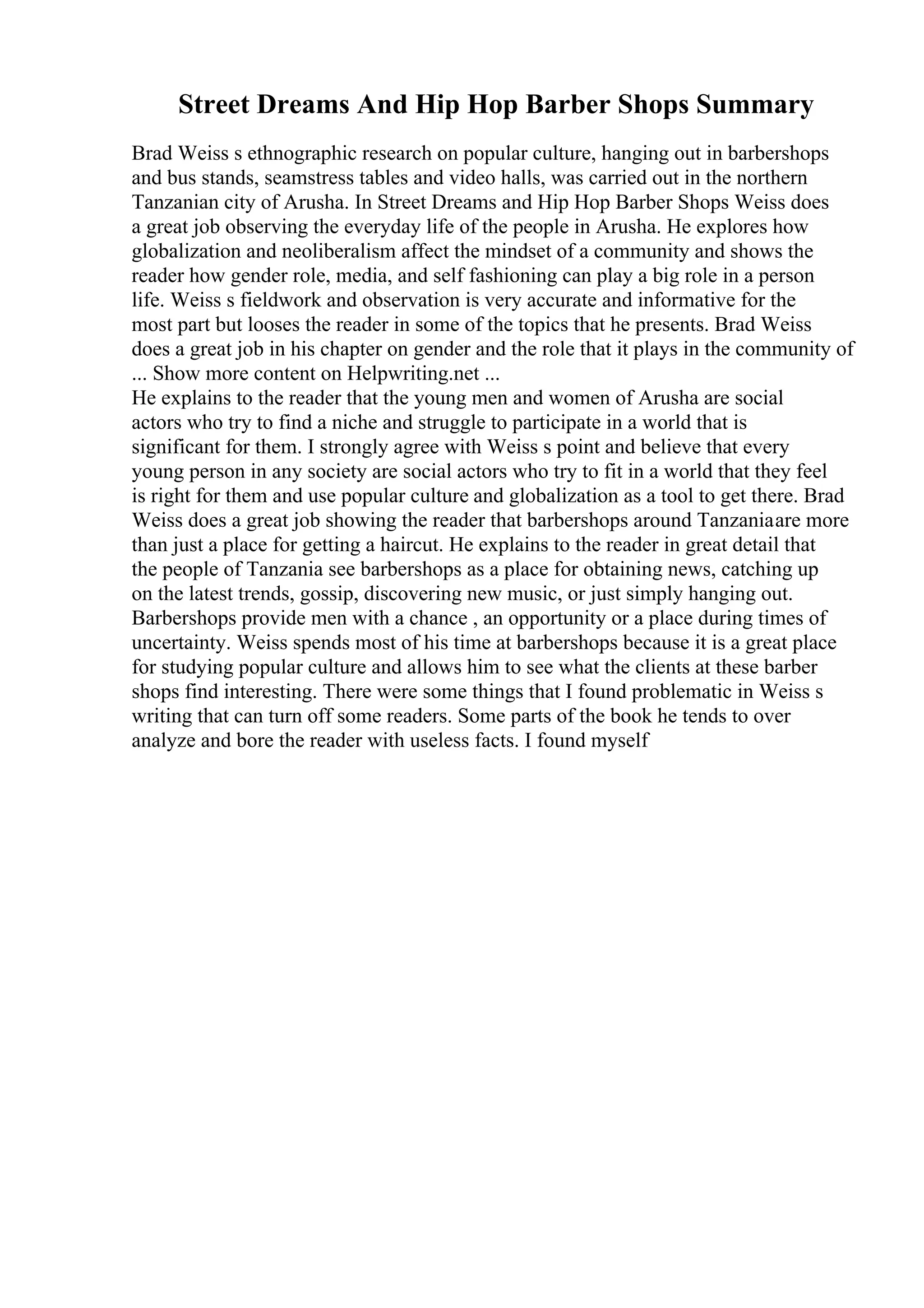 Street Dreams And Hip Hop Barber Shops Summary

Brad Weiss s ethnographic research on popular culture, hanging out in barbershops and bus stands, seamstress tables and video halls, was carried out in the northern Tanzanian city of Arusha. In Street Dreams and Hip Hop Barber Shops Weiss does a great job observing the everyday life of the people in Arusha. He explores how globalization and neoliberalism affect the mindset of a community and shows the reader how gender role, media, and self fashioning can play a big role in a person life. Weiss s fieldwork and observation is very accurate and informative for the most part but looses the reader in some of the topics that he presents. Brad Weiss does a great job in his chapter on gender and the role that it plays in the community of ... Show more content on Helpwriting.net ...
He explains to the reader that the young men and women of Arusha are social actors who try to find a niche and struggle to participate in a world that is significant for them. I strongly agree with Weiss s point and believe that every young person in any society are social actors who try to fit in a world that they feel is right for them and use popular culture and globalization as a tool to get there. Brad Weiss does a great job showing the reader that barbershops around Tanzaniaare more than just a place for getting a haircut. He explains to the reader in great detail that the people of Tanzania see barbershops as a place for obtaining news, catching up on the latest trends, gossip, discovering new music, or just simply hanging out. Barbershops provide men with a chance , an opportunity or a place during times of uncertainty. Weiss spends most of his time at barbershops because it is a great place for studying popular culture and allows him to see what the clients at these barber shops find interesting. There were some things that I found problematic in Weiss s writing that can turn off some readers. Some parts of the book he tends to over analyze and bore the reader with useless facts. I found myself